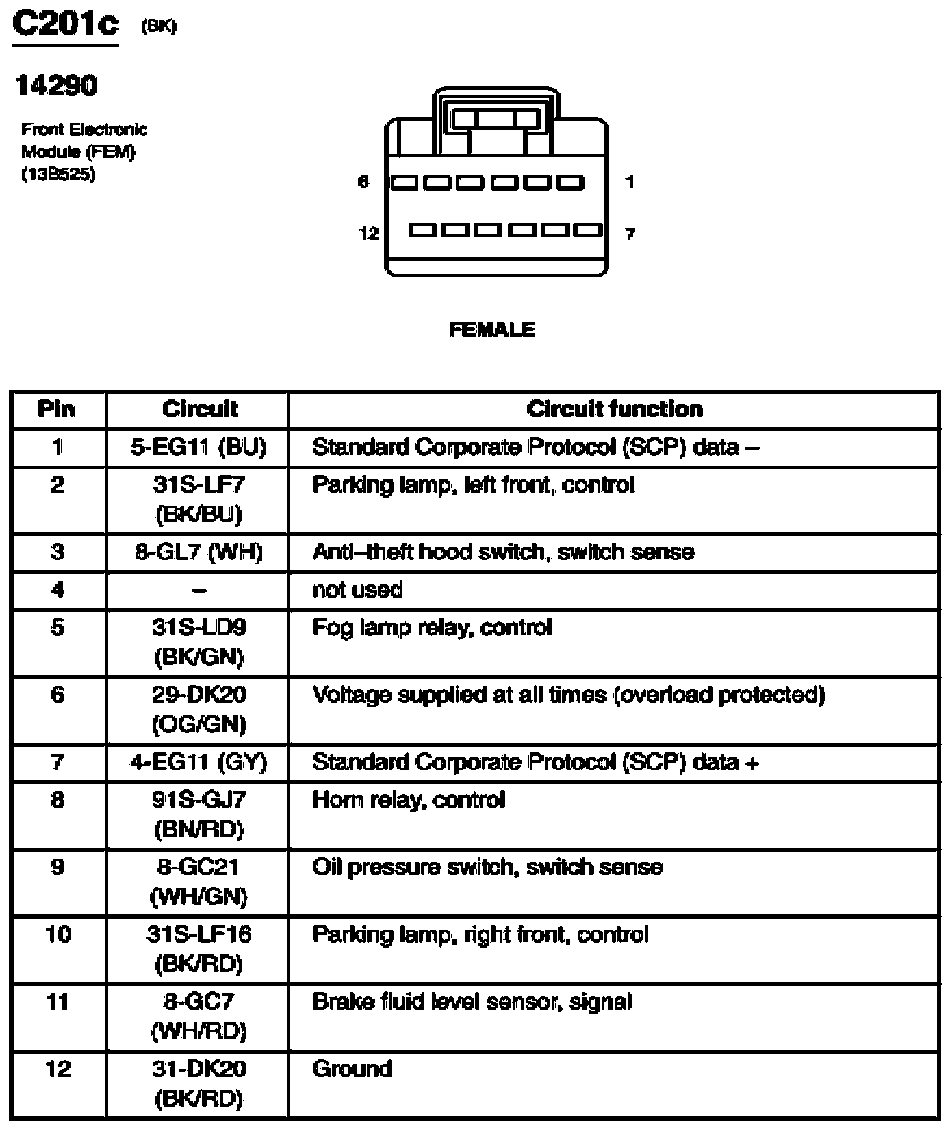 C201c (BK)

14290

Front Electronic Module (FEM) (13B525)

6 1

12 7

FEMALE

| Pin | Circuit | Circuit function |
|---|---|---|
| 1 | 5-EG11 (BU) | Standard Corporate Protocol (SCP) data – |
| 2 | 31S-LF7 (BK/BU) | Parking lamp, left front, control |
| 3 | 8-GL7 (WH) | Anti–theft hood switch, switch sense |
| 4 | – | not used |
| 5 | 31S-LD9 (BK/GN) | Fog lamp relay, control |
| 6 | 29-DK20 (OG/GN) | Voltage supplied at all times (overload protected) |
| 7 | 4-EG11 (GY) | Standard Corporate Protocol (SCP) data + |
| 8 | 91S-GJ7 (BN/RD) | Horn relay, control |
| 9 | 8-GC21 (WH/GN) | Oil pressure switch, switch sense |
| 10 | 31S-LF16 (BK/RD) | Parking lamp, right front, control |
| 11 | 8-GC7 (WH/RD) | Brake fluid level sensor, signal |
| 12 | 31-DK20 (BK/RD) | Ground |